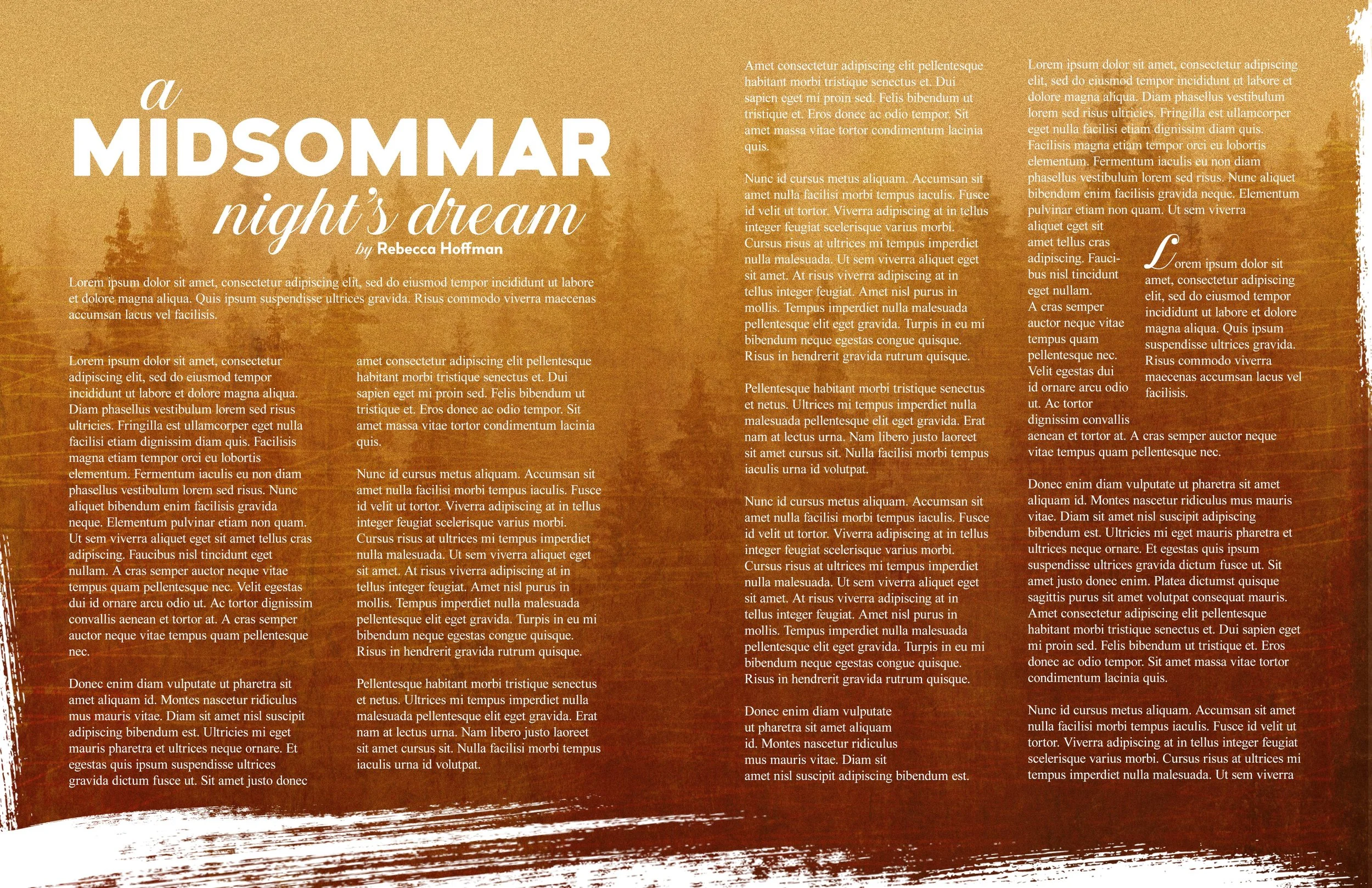 a
MIDSOMMAR
night's dream
by Rebecca Hoffman

Lorem ipsum dolor sit amet, consectetur adipiscing elit, sed do eiusmod tempor incididunt ut labore et dolore magna aliqua. Quis ipsum suspendisse ultrices gravida. Risus commodo viverra maecenas accumsan lacus vel facilisis.

Lorem ipsum dolor sit amet, consectetur adipiscing elit, sed do eiusmod tempor incididunt ut labore et dolore magna aliqua. Diam phasellus vestibulum lorem sed risus ultricies. Fringilla est ullamcorper eget nulla facilisi etiam dignissim diam quis. Facilisis magna etiam tempor orci eu lobortis elementum. Fermentum iaculis eu non diam phasellus vestibulum lorem sed risus. Nunc aliquet bibendum enim facilisis gravida neque. Elementum pulvinar etiam non quam. Ut sem viverra aliquet eget sit amet tellus cras adipiscing. Faucibus nisl tincidunt eget nullam. A cras semper auctor neque vitae tempus quam pellentesque nec. Velit egestas dui id ornare arcu odio ut. Ac tortor dignissim convallis aenean et tortor at. A cras semper auctor neque vitae tempus quam pellentesque nec.

Donec enim diam vulputate ut pharetra sit amet aliquam id. Montes nascetur ridiculus mus mauris vitae. Diam sit amet nisl suscipit adipiscing bibendum est. Ultricies mi eget mauris pharetra et ultrices neque ornare. Et egestas quis ipsum suspendisse ultrices gravida dictum fusce ut. Sit amet justo donec

amet consectetur adipiscing elit pellentesque habitant morbi tristique senectus et. Dui sapien eget mi proin sed. Felis bibendum ut tristique et. Eros donec ac odio tempor. Sit amet massa vitae tortor condimentum lacinia quis.

Nunc id cursus metus aliquam. Accumsan sit amet nulla facilisi morbi tempus iaculis. Fusce id velit ut tortor. Viverra adipiscing at in tellus integer feugiat scelerisque varius morbi. Cursus risus at ultrices mi tempus imperdiet nulla malesuada. Ut sem viverra aliquet eget sit amet. At risus viverra adipiscing at in tellus integer feugiat. Amet nisl purus in mollis. Tempus imperdiet nulla malesuada pellentesque elit eget gravida. Turpis in eu mi bibendum neque egestas congue quisque. Risus in hendrerit gravida rutrum quisque.

Pellentesque habitant morbi tristique senectus et netus. Ultrices mi tempus imperdiet nulla malesuada pellentesque elit eget gravida. Erat nam at lectus urna. Nam libero justo laoreet sit amet cursus sit. Nulla facilisi morbi tempus iaculis urna id volutpat.

Amet consectetur adipiscing elit pellentesque habitant morbi tristique senectus et. Dui sapien eget mi proin sed. Felis bibendum ut tristique et. Eros donec ac odio tempor. Sit amet massa vitae tortor condimentum lacinia quis.

Nunc id cursus metus aliquam. Accumsan sit amet nulla facilisi morbi tempus iaculis. Fusce id velit ut tortor. Viverra adipiscing at in tellus integer feugiat scelerisque varius morbi. Cursus risus at ultrices mi tempus imperdiet nulla malesuada. Ut sem viverra aliquet eget sit amet. At risus viverra adipiscing at in tellus integer feugiat. Amet nisl purus in mollis. Tempus imperdiet nulla malesuada pellentesque elit eget gravida. Turpis in eu mi bibendum neque egestas congue quisque. Risus in hendrerit gravida rutrum quisque.

Pellentesque habitant morbi tristique senectus et netus. Ultrices mi tempus imperdiet nulla malesuada pellentesque elit eget gravida. Erat nam at lectus urna. Nam libero justo laoreet sit amet cursus sit. Nulla facilisi morbi tempus iaculis urna id volutpat.

Nunc id cursus metus aliquam. Accumsan sit amet nulla facilisi morbi tempus iaculis. Fusce id velit ut tortor. Viverra adipiscing at in tellus integer feugiat scelerisque varius morbi. Cursus risus at ultrices mi tempus imperdiet nulla malesuada. Ut sem viverra aliquet eget sit amet. At risus viverra adipiscing at in tellus integer feugiat. Amet nisl purus in mollis. Tempus imperdiet nulla malesuada pellentesque elit eget gravida. Turpis in eu mi bibendum neque egestas congue quisque. Risus in hendrerit gravida rutrum quisque.

Donec enim diam vulputate ut pharetra sit amet aliquam id. Montes nascetur ridiculus mus mauris vitae. Diam sit amet nisl suscipit adipiscing bibendum est.

Lorem ipsum dolor sit amet, consectetur adipiscing elit, sed do eiusmod tempor incididunt ut labore et dolore magna aliqua. Diam phasellus vestibulum lorem sed risus ultricies. Fringilla est ullamcorper eget nulla facilisi etiam dignissim diam quis. Facilisis magna etiam tempor orci eu lobortis elementum. Fermentum iaculis eu non diam phasellus vestibulum lorem sed risus. Nunc aliquet bibendum enim facilisis gravida neque. Elementum pulvinar etiam non quam. Ut sem viverra aliquet eget sit amet tellus cras adipiscing. Faucibus nisl tincidunt eget nullam. A cras semper auctor neque vitae tempus quam pellentesque nec. Velit egestas dui id ornare arcu odio ut. Ac tortor dignissim convallis aenean et tortor at. A cras semper auctor neque vitae tempus quam pellentesque nec.

Lorem ipsum dolor sit amet, consectetur adipiscing elit, sed do eiusmod tempor incididunt ut labore et dolore magna aliqua. Quis ipsum suspendisse ultrices gravida. Risus commodo viverra maecenas accumsan lacus vel facilisis.

Donec enim diam vulputate ut pharetra sit amet aliquam id. Montes nascetur ridiculus mus mauris vitae. Diam sit amet nisl suscipit adipiscing bibendum est. Ultricies mi eget mauris pharetra et ultrices neque ornare. Et egestas quis ipsum suspendisse ultrices gravida dictum fusce ut. Sit amet justo donec enim. Platea dictumst quisque sagittis purus sit amet volutpat consequat mauris. Amet consectetur adipiscing elit pellentesque habitant morbi tristique senectus et. Dui sapien eget mi proin sed. Felis bibendum ut tristique et. Eros donec ac odio tempor. Sit amet massa vitae tortor condimentum lacinia quis.

Nunc id cursus metus aliquam. Accumsan sit amet nulla facilisi morbi tempus iaculis. Fusce id velit ut tortor. Viverra adipiscing at in tellus integer feugiat scelerisque varius morbi. Cursus risus at ultrices mi tempus imperdiet nulla malesuada. Ut sem viverra